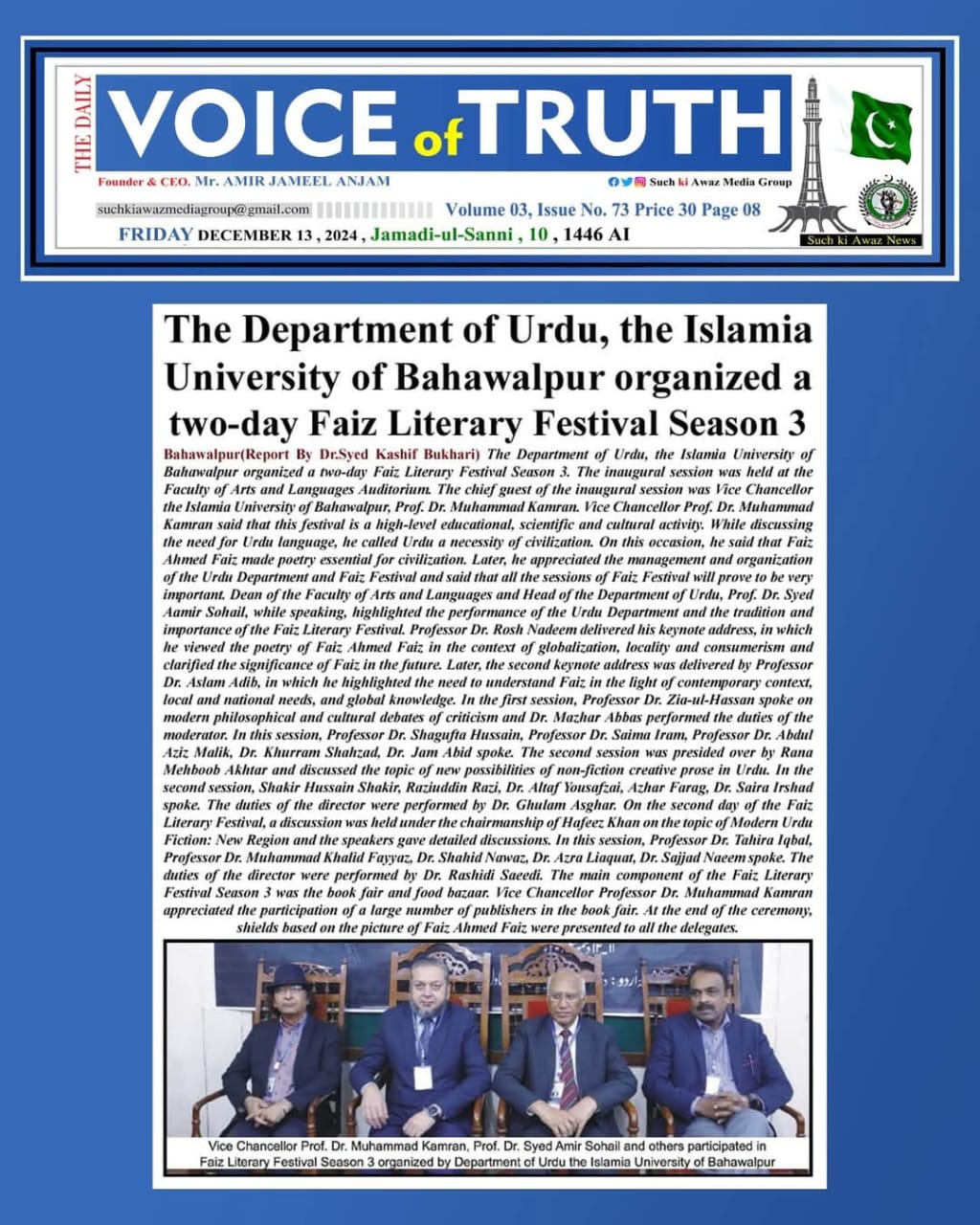 THE DAILY
VOICE of TRUTH
Founder & CEO. Mr. AMIR JAMEEL ANJAM
Such ki Awaz Media Group
suchkiawazmediagroup@gmail.com
Volume 03, Issue No. 73 Price 30 Page 08
FRIDAY DECEMBER 13 , 2024 , Jamadi-ul-Sanni , 10 , 1446 AI
Such ki Awaz News

The Department of Urdu, the Islamia University of Bahawalpur organized a two-day Faiz Literary Festival Season 3

Bahawalpur(Report By Dr.Syed Kashif Bukhari) The Department of Urdu, the Islamia University of Bahawalpur organized a two-day Faiz Literary Festival Season 3. The inaugural session was held at the Faculty of Arts and Languages Auditorium. The chief guest of the inaugural session was Vice Chancellor the Islamia University of Bahawalpur, Prof. Dr. Muhammad Kamran. Vice Chancellor Prof. Dr. Muhammad Kamran said that this festival is a high-level educational, scientific and cultural activity. While discussing the need for Urdu language, he called Urdu a necessity of civilization. On this occasion, he said that Faiz Ahmed Faiz made poetry essential for civilization. Later, he appreciated the management and organization of the Urdu Department and Faiz Festival and said that all the sessions of Faiz Festival will prove to be very important. Dean of the Faculty of Arts and Languages and Head of the Department of Urdu, Prof. Dr. Syed Aamir Sohail, while speaking, highlighted the performance of the Urdu Department and the tradition and importance of the Faiz Literary Festival. Professor Dr. Rosh Nadeem delivered his keynote address, in which he viewed the poetry of Faiz Ahmed Faiz in the context of globalization, locality and consumerism and clarified the significance of Faiz in the future. Later, the second keynote address was delivered by Professor Dr. Aslam Adib, in which he highlighted the need to understand Faiz in the light of contemporary context, local and national needs, and global knowledge. In the first session, Professor Dr. Zia-ul-Hassan spoke on modern philosophical and cultural debates of criticism and Dr. Mazhar Abbas performed the duties of the moderator. In this session, Professor Dr. Shagufta Hussain, Professor Dr. Saima Iram, Professor Dr. Abdul Aziz Malik, Dr. Khurram Shahzad, Dr. Jam Abid spoke. The second session was presided over by Rana Mehboob Akhtar and discussed the topic of new possibilities of non-fiction creative prose in Urdu. In the second session, Shakir Hussain Shakir, Raziuddin Razi, Dr. Altaf Yousafzai, Azhar Farag, Dr. Saira Irshad spoke. The duties of the director were performed by Dr. Ghulam Asghar. On the second day of the Faiz Literary Festival, a discussion was held under the chairmanship of Hafeez Khan on the topic of Modern Urdu Fiction: New Region and the speakers gave detailed discussions. In this session, Professor Dr. Tahira Iqbal, Professor Dr. Muhammad Khalid Fayyaz, Dr. Shahid Nawaz, Dr. Azra Liaquat, Dr. Sajjad Naeem spoke. The duties of the director were performed by Dr. Rashidi Saeedi. The main component of the Faiz Literary Festival Season 3 was the book fair and food bazaar. Vice Chancellor Professor Dr. Muhammad Kamran appreciated the participation of a large number of publishers in the book fair. At the end of the ceremony, shields based on the picture of Faiz Ahmed Faiz were presented to all the delegates.

Vice Chancellor Prof. Dr. Muhammad Kamran, Prof. Dr. Syed Amir Sohail and others participated in Faiz Literary Festival Season 3 organized by Department of Urdu the Islamia University of Bahawalpur